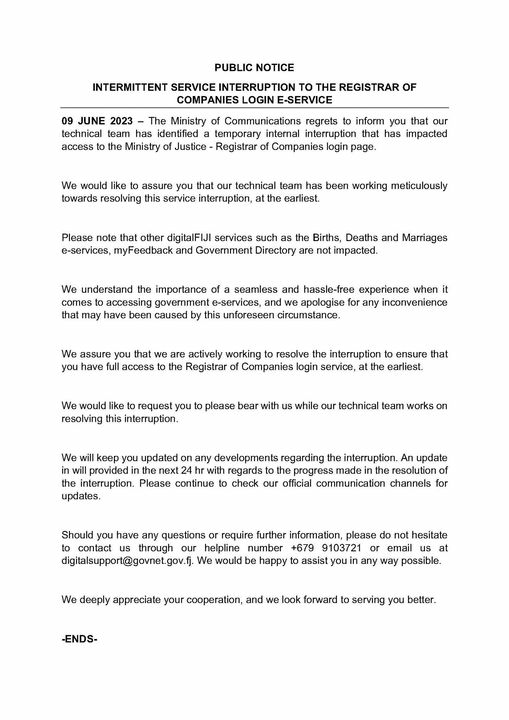 PUBLIC NOTICE

INTERMITTENT SERVICE INTERRUPTION TO THE REGISTRAR OF COMPANIES LOGIN E-SERVICE

09 JUNE 2023 – The Ministry of Communications regrets to inform you that our technical team has identified a temporary internal interruption that has impacted access to the Ministry of Justice - Registrar of Companies login page.

We would like to assure you that our technical team has been working meticulously towards resolving this service interruption, at the earliest.

Please note that other digitalFIJI services such as the Births, Deaths and Marriages e-services, myFeedback and Government Directory are not impacted.

We understand the importance of a seamless and hassle-free experience when it comes to accessing government e-services, and we apologise for any inconvenience that may have been caused by this unforeseen circumstance.

We assure you that we are actively working to resolve the interruption to ensure that you have full access to the Registrar of Companies login service, at the earliest.

We would like to request you to please bear with us while our technical team works on resolving this interruption.

We will keep you updated on any developments regarding the interruption. An update in will provided in the next 24 hr with regards to the progress made in the resolution of the interruption. Please continue to check our official communication channels for updates.

Should you have any questions or require further information, please do not hesitate to contact us through our helpline number +679 9103721 or email us at digitalsupport@govnet.gov.fj. We would be happy to assist you in any way possible.

We deeply appreciate your cooperation, and we look forward to serving you better.

-ENDS-